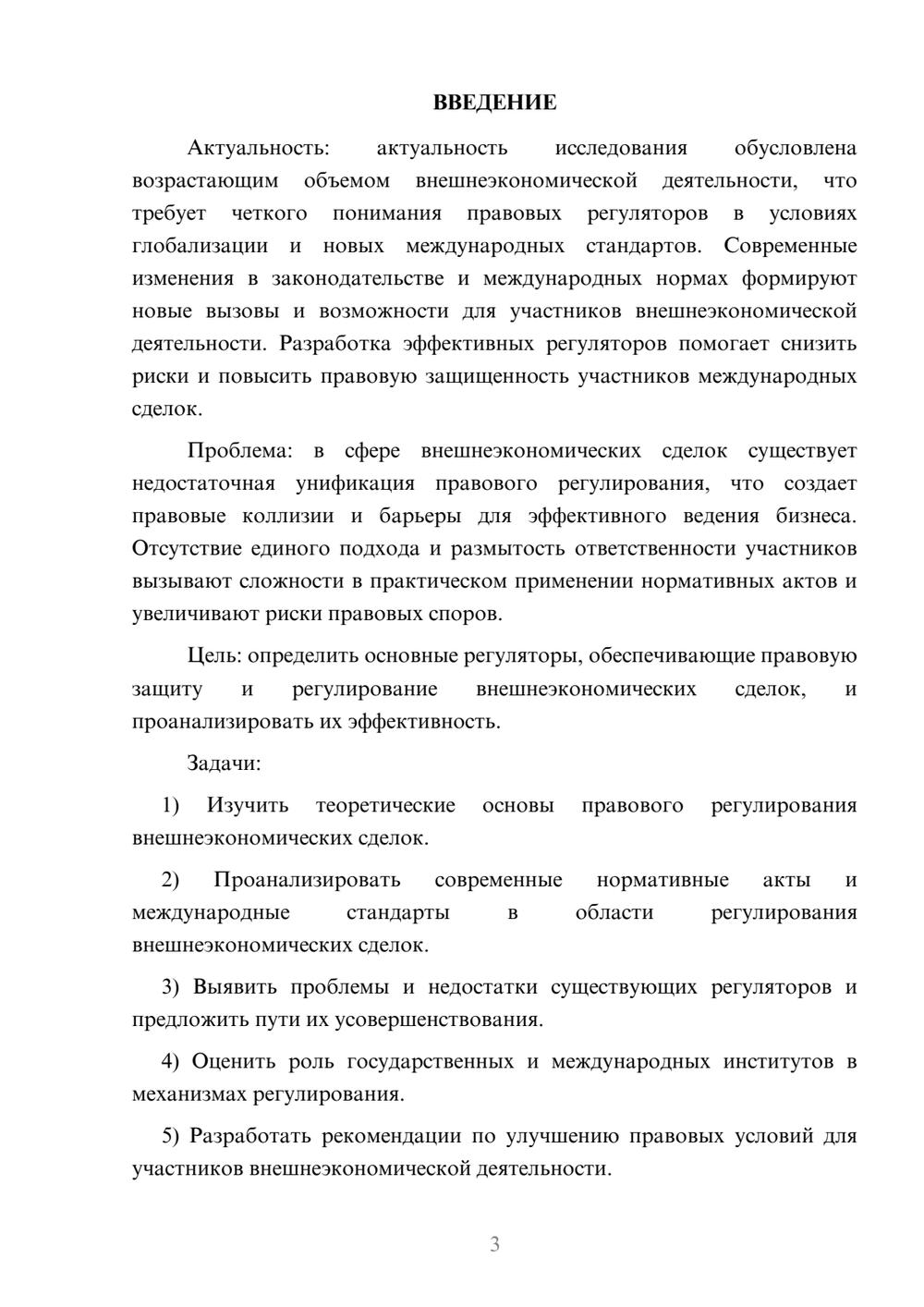 ВВЕДЕНИЕ

Актуальность: актуальность исследования обусловлена возрастающим объемом внешнеэкономической деятельности, что требует четкого понимания правовых регуляторов в условиях глобализации и новых международных стандартов. Современные изменения в законодательстве и международных нормах формируют новые вызовы и возможности для участников внешнеэкономической деятельности. Разработка эффективных регуляторов помогает снизить риски и повысить правовую защищенность участников международных сделок.

Проблема: в сфере внешнеэкономических сделок существует недостаточная унификация правового регулирования, что создает правовые коллизии и барьеры для эффективного ведения бизнеса. Отсутствие единого подхода и размытость ответственности участников вызывают сложности в практическом применении нормативных актов и увеличивают риски правовых споров.

Цель: определить основные регуляторы, обеспечивающие правовую защиту и регулирование внешнеэкономических сделок, и проанализировать их эффективность.

Задачи:

1) Изучить теоретические основы правового регулирования внешнеэкономических сделок.

2) Проанализировать современные нормативные акты и международные стандарты в области регулирования внешнеэкономических сделок.

3) Выявить проблемы и недостатки существующих регуляторов и предложить пути их усовершенствования.

4) Оценить роль государственных и международных институтов в механизмах регулирования.

5) Разработать рекомендации по улучшению правовых условий для участников внешнеэкономической деятельности.

3